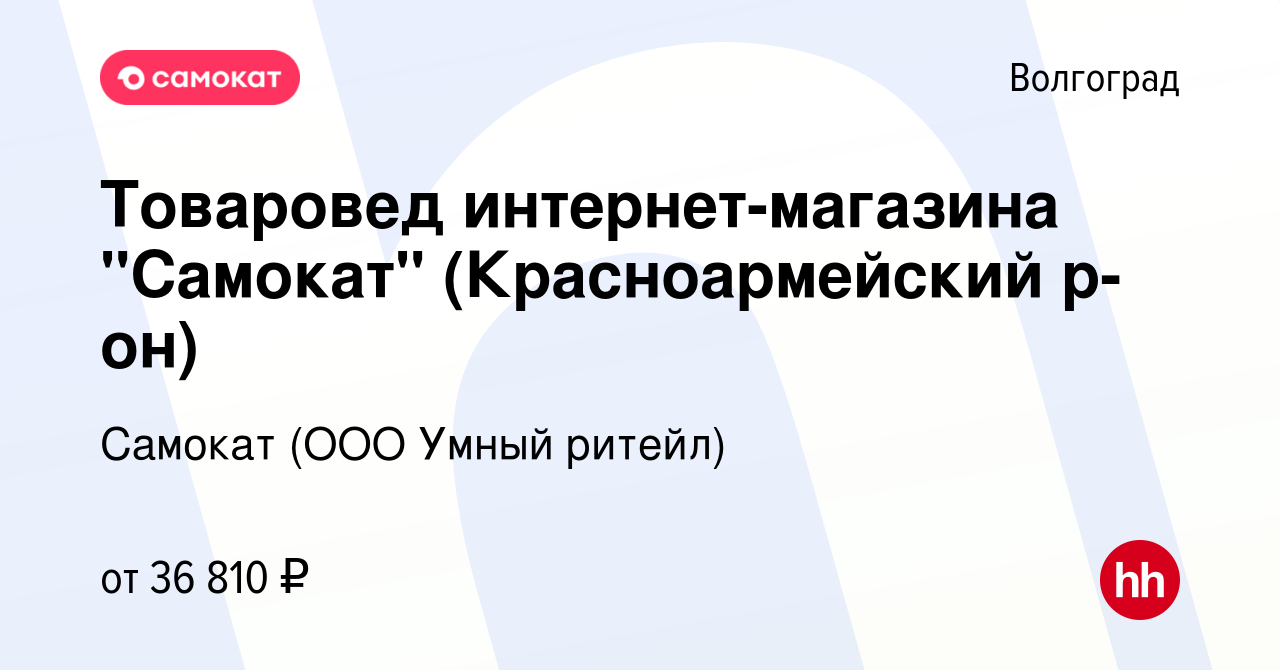 самокат

Волгоград

Товаровед интернет-магазина "Самокат" (Красноармейский р-он)

Самокат (ООО Умный ритейл)

от 36 810 ₽

hh